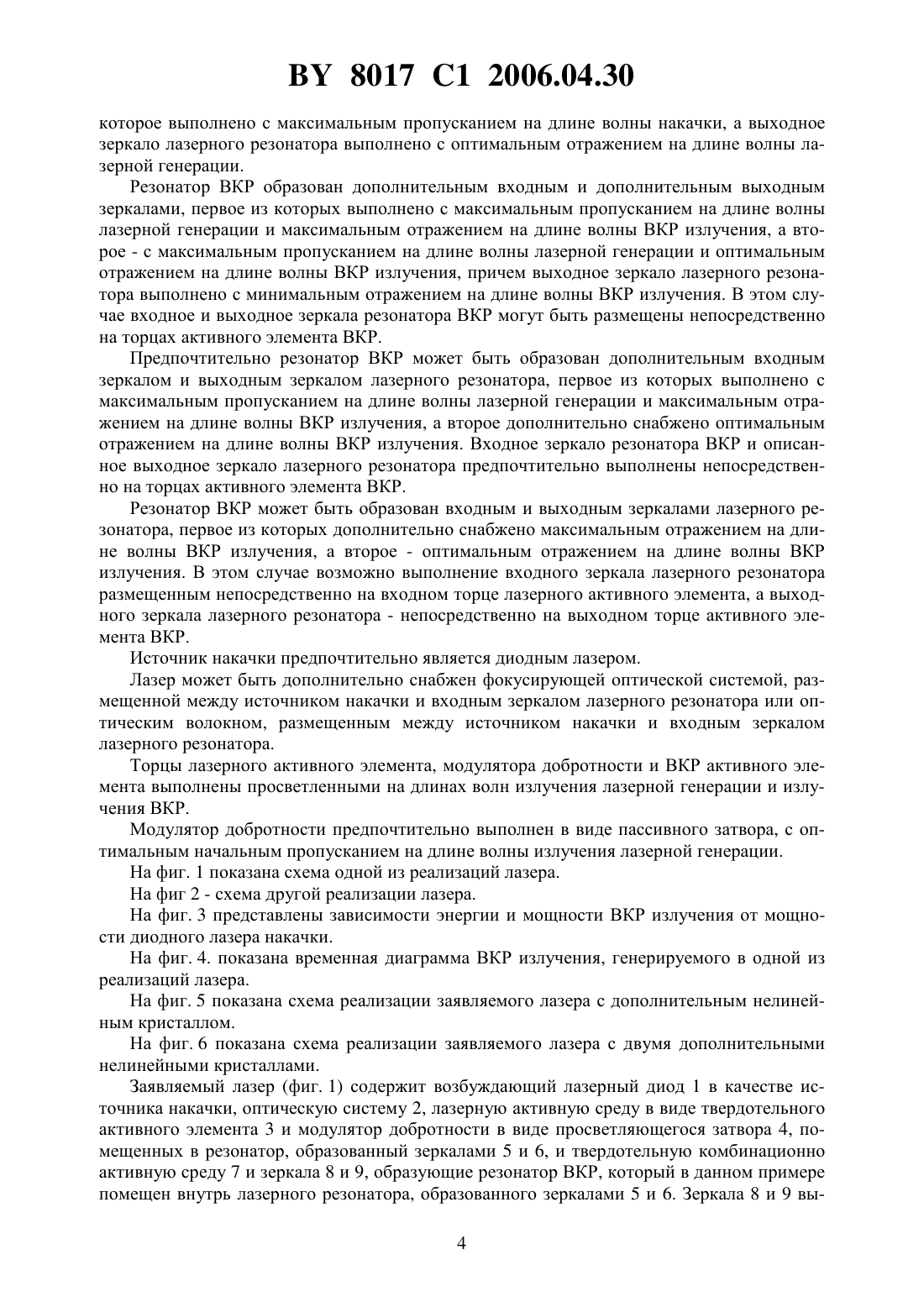 BY 8017 C1 2006.04.30

которое выполнено с максимальным пропусканием на длине волны накачки, а выходное зеркало лазерного резонатора выполнено с оптимальным отражением на длине волны лазерной генерации.

Резонатор ВКР образован дополнительным входным и дополнительным выходным зеркалами, первое из которых выполнено с максимальным пропусканием на длине волны лазерной генерации и максимальным отражением на длине волны ВКР излучения, а второе - с максимальным пропусканием на длине волны лазерной генерации и оптимальным отражением на длине волны ВКР излучения, причем выходное зеркало лазерного резонатора выполнено с минимальным отражением на длине волны ВКР излучения. В этом случае входное и выходное зеркала резонатора ВКР могут быть размещены непосредственно на торцах активного элемента ВКР.

Предпочтительно резонатор ВКР может быть образован дополнительным входным зеркалом и выходным зеркалом лазерного резонатора, первое из которых выполнено с максимальным пропусканием на длине волны лазерной генерации и максимальным отражением на длине волны ВКР излучения, а второе дополнительно снабжено оптимальным отражением на длине волны ВКР излучения. Входное зеркало резонатора ВКР и описанное выходное зеркало лазерного резонатора предпочтительно выполнены непосредственно на торцах активного элемента ВКР.

Резонатор ВКР может быть образован входным и выходным зеркалами лазерного резонатора, первое из которых дополнительно снабжено максимальным отражением на длине волны ВКР излучения, а второе - оптимальным отражением на длине волны ВКР излучения. В этом случае возможно выполнение входного зеркала лазерного резонатора размещенным непосредственно на входном торце лазерного активного элемента, а выходного зеркала лазерного резонатора - непосредственно на выходном торце активного элемента ВКР.

Источник накачки предпочтительно является диодным лазером.

Лазер может быть дополнительно снабжен фокусирующей оптической системой, размещенной между источником накачки и входным зеркалом лазерного резонатора или оптическим волокном, размещенным между источником накачки и входным зеркалом лазерного резонатора.

Торцы лазерного активного элемента, модулятора добротности и ВКР активного элемента выполнены просветленными на длинах волн излучения лазерной генерации и излучения ВКР.

Модулятор добротности предпочтительно выполнен в виде пассивного затвора, с оптимальным начальным пропусканием на длине волны излучения лазерной генерации.

На фиг. 1 показана схема одной из реализаций лазера.

На фиг 2 - схема другой реализации лазера.

На фиг. 3 представлены зависимости энергии и мощности ВКР излучения от мощности диодного лазера накачки.

На фиг. 4. показана временная диаграмма ВКР излучения, генерируемого в одной из реализаций лазера.

На фиг. 5 показана схема реализации заявляемого лазера с дополнительным нелинейным кристаллом.

На фиг. 6 показана схема реализации заявляемого лазера с двумя дополнительными нелинейными кристаллами.

Заявляемый лазер (фиг. 1) содержит возбуждающий лазерный диод 1 в качестве источника накачки, оптическую систему 2, лазерную активную среду в виде твердотельного активного элемента 3 и модулятор добротности в виде просветляющегося затвора 4, помещенных в резонатор, образованный зеркалами 5 и 6, и твердотельную комбинационно активную среду 7 и зеркала 8 и 9, образующие резонатор ВКР, который в данном примере помещен внутрь лазерного резонатора, образованного зеркалами 5 и 6. Зеркала 8 и 9 вы-

4